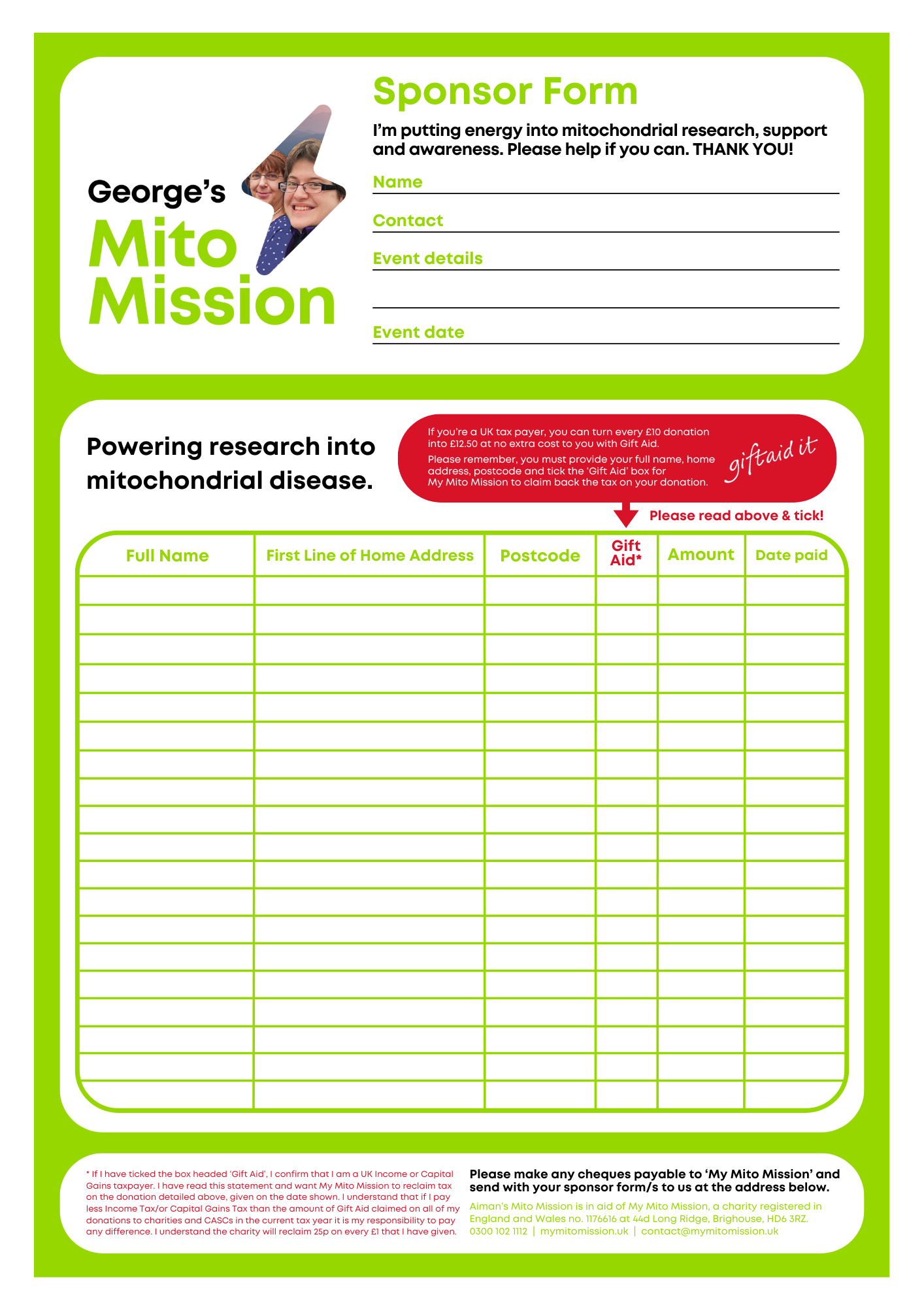 George's
Mito
Mission

Sponsor Form

I'm putting energy into mitochondrial research, support and awareness. Please help if you can. THANK YOU!

Name ____

Contact ____

Event details ____

____

Event date ____

Powering research into mitochondrial disease.

If you're a UK tax payer, you can turn every £10 donation into £12.50 at no extra cost to you with Gift Aid.

Please remember, you must provide your full name, home address, postcode and tick the 'Gift Aid' box for My Mito Mission to claim back the tax on your donation.

giftaid it

Please read above & tick!

| Full Name | First Line of Home Address | Postcode | Gift Aid* | Amount | Date paid |
|---|---|---|---|---|---|
| | | | | | |
| | | | | | |
| | | | | | |
| | | | | | |
| | | | | | |
| | | | | | |
| | | | | | |
| | | | | | |
| | | | | | |
| | | | | | |
| | | | | | |
| | | | | | |
| | | | | | |
| | | | | | |
| | | | | | |
| | | | | | |
| | | | | | |
| | | | | | |
| | | | | | |

* If I have ticked the box headed 'Gift Aid', I confirm that I am a UK Income or Capital Gains taxpayer. I have read this statement and want My Mito Mission to reclaim tax on the donation detailed above, given on the date shown. I understand that if I pay less Income Tax/or Capital Gains Tax than the amount of Gift Aid claimed on all of my donations to charities and CASCs in the current tax year it is my responsibility to pay any difference. I understand the charity will reclaim 25p on every £1 that I have given.

Please make any cheques payable to 'My Mito Mission' and send with your sponsor form/s to us at the address below.

Aiman's Mito Mission is in aid of My Mito Mission, a charity registered in England and Wales no. 1176616 at 44d Long Ridge, Brighouse, HD6 3RZ.
0300 102 1112 | mymitomission.uk | contact@mymitomission.uk